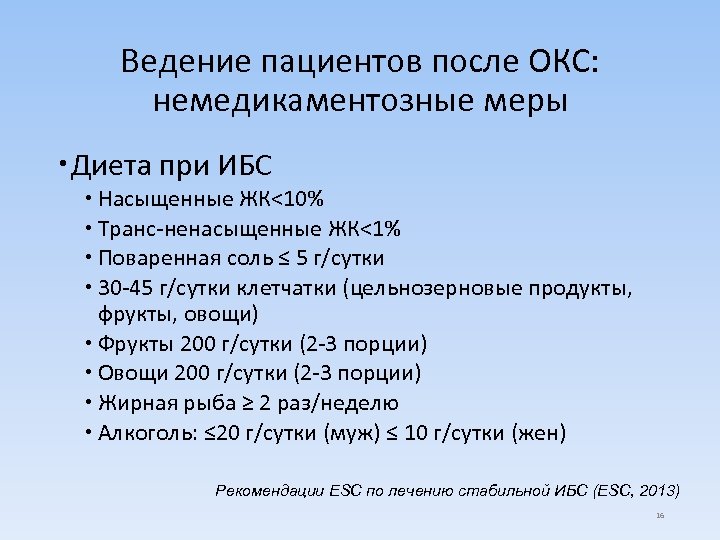 Ведение пациентов после ОКС: немедикаментозные меры

• Диета при ИБС
  • Насыщенные ЖК<10%
  • Транс-ненасыщенные ЖК<1%
  • Поваренная соль ≤ 5 г/сутки
  • 30-45 г/сутки клетчатки (цельнозерновые продукты, фрукты, овощи)
  • Фрукты 200 г/сутки (2-3 порции)
  • Овощи 200 г/сутки (2-3 порции)
  • Жирная рыба ≥ 2 раз/неделю
  • Алкоголь: ≤20 г/сутки (муж) ≤ 10 г/сутки (жен)

Рекомендации ESC по лечению стабильной ИБС (ESC, 2013)

16